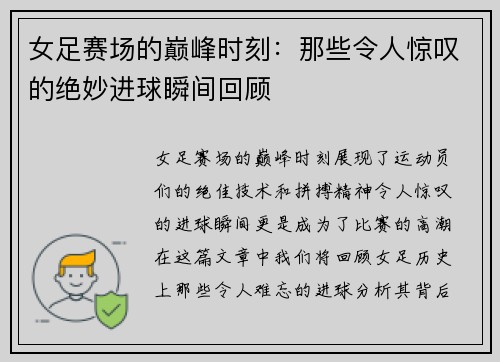 女足赛场的巅峰时刻：那些令人惊叹的绝妙进球瞬间回顾

女足赛场的巅峰时刻展现了运动员们的绝佳技术和拼搏精神令人惊叹的进球瞬间更是成为了比赛的高潮在这篇文章中我们将回顾女足历史上那些令人难忘的进球分析其背后